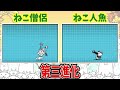 ねこ僧侶

ねこ人魚

第三進化